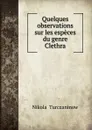 Quelques observations sur les espèces du genre Clethra

Nikola Turczaninow